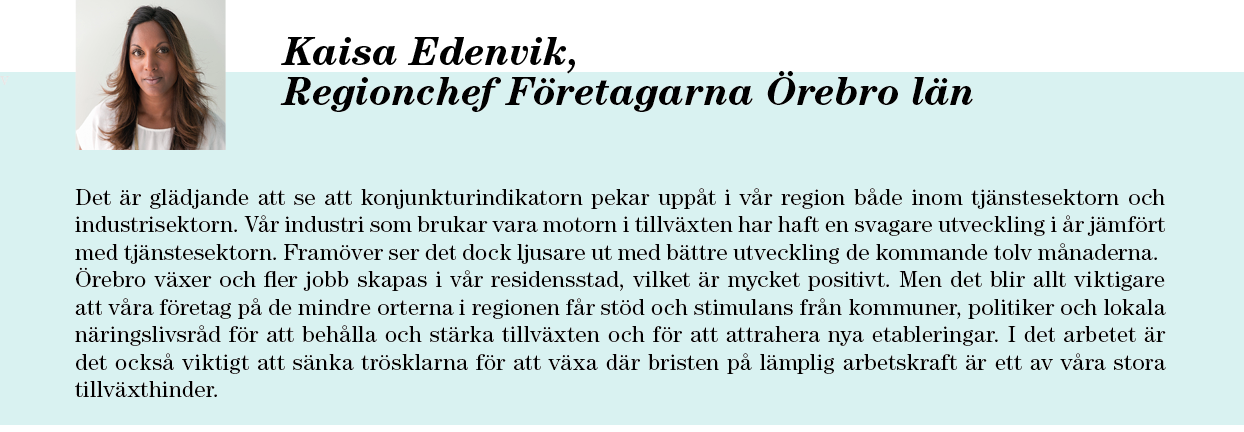 Kaisa Edenvik,
Regionchef Företagarna Örebro län

Det är glädjande att se att konjunkturindikatorn pekar uppåt i vår region både inom tjänstesektorn och industrisektorn. Vår industri som brukar vara motorn i tillväxten har haft en svagare utveckling i år jämfört med tjänstesektorn. Framöver ser det dock ljusare ut med bättre utveckling de kommande tolv månaderna.
Örebro växer och fler jobb skapas i vår residensstad, vilket är mycket positivt. Men det blir allt viktigare att våra företag på de mindre orterna i regionen får stöd och stimulans från kommuner, politiker och lokala näringslivsråd för att behålla och stärka tillväxten och för att attrahera nya etableringar. I det arbetet är det också viktigt att sänka trösklarna för att växa där bristen på lämplig arbetskraft är ett av våra stora tillväxthinder.